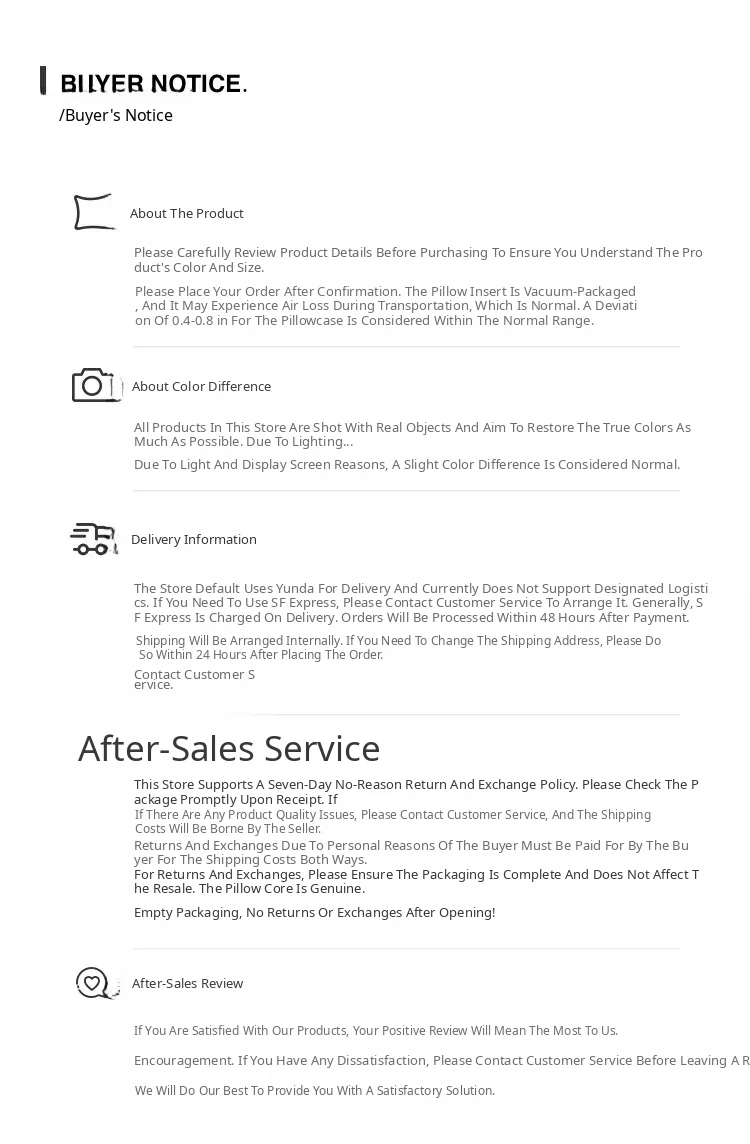 BUYER NOTICE.
/Buyer's Notice

About The Product

Please Carefully Review Product Details Before Purchasing To Ensure You Understand The Product's Color And Size.

Please Place Your Order After Confirmation. The Pillow Insert Is Vacuum-Packaged, And It May Experience Air Loss During Transportation, Which Is Normal. A Deviation Of 0.4-0.8 in For The Pillowcase Is Considered Within The Normal Range.

About Color Difference

All Products In This Store Are Shot With Real Objects And Aim To Restore The True Colors As Much As Possible. Due To Lighting...

Due To Light And Display Screen Reasons, A Slight Color Difference Is Considered Normal.

Delivery Information

The Store Default Uses Yunda For Delivery And Currently Does Not Support Designated Logistics. If You Need To Use SF Express, Please Contact Customer Service To Arrange It. Generally, SF Express Is Charged On Delivery. Orders Will Be Processed Within 48 Hours After Payment.

Shipping Will Be Arranged Internally. If You Need To Change The Shipping Address, Please Do So Within 24 Hours After Placing The Order.

Contact Customer Service.

After-Sales Service

This Store Supports A Seven-Day No-Reason Return And Exchange Policy. Please Check The Package Promptly Upon Receipt. If
If There Are Any Product Quality Issues, Please Contact Customer Service, And The Shipping Costs Will Be Borne By The Seller.
Returns And Exchanges Due To Personal Reasons Of The Buyer Must Be Paid For By The Buyer For The Shipping Costs Both Ways.
For Returns And Exchanges, Please Ensure The Packaging Is Complete And Does Not Affect The Resale. The Pillow Core Is Genuine.

Empty Packaging, No Returns Or Exchanges After Opening!

After-Sales Review

If You Are Satisfied With Our Products, Your Positive Review Will Mean The Most To Us.

Encouragement. If You Have Any Dissatisfaction, Please Contact Customer Service Before Leaving A R

We Will Do Our Best To Provide You With A Satisfactory Solution.